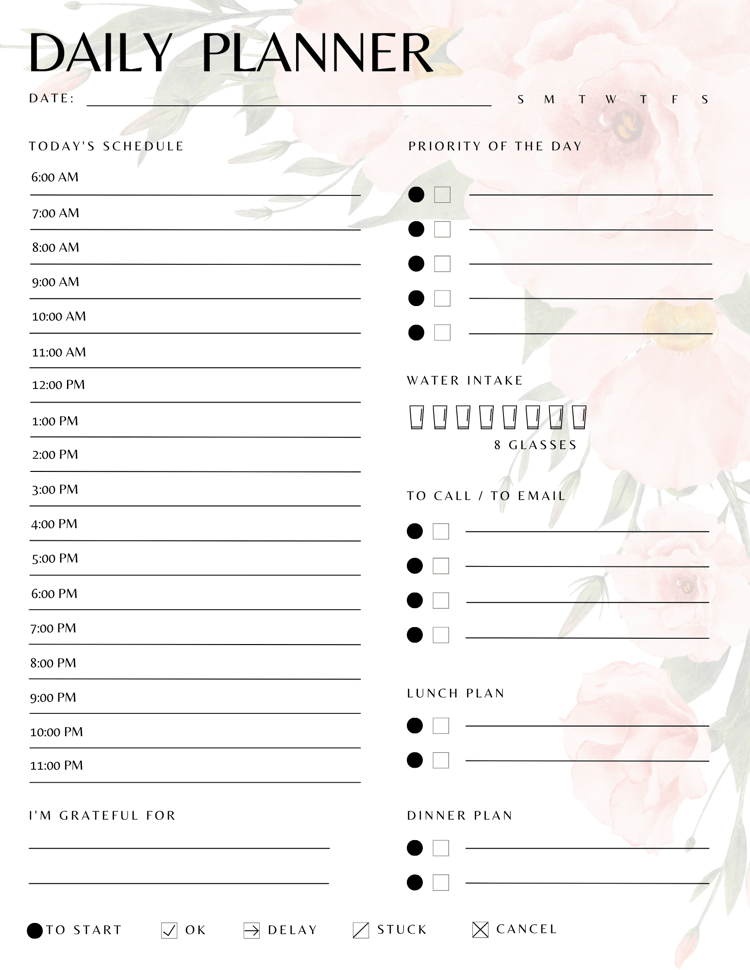 DAILY PLANNER

DATE: S M T W T F S

TODAY'S SCHEDULE

6:00 AM
7:00 AM
8:00 AM
9:00 AM
10:00 AM
11:00 AM
12:00 PM
1:00 PM
2:00 PM
3:00 PM
4:00 PM
5:00 PM
6:00 PM
7:00 PM
8:00 PM
9:00 PM
10:00 PM
11:00 PM

I'M GRATEFUL FOR

PRIORITY OF THE DAY

WATER INTAKE

8 GLASSES

TO CALL / TO EMAIL

LUNCH PLAN

DINNER PLAN

TO START OK DELAY STUCK CANCEL